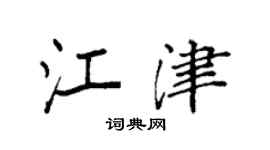 江津

词典网